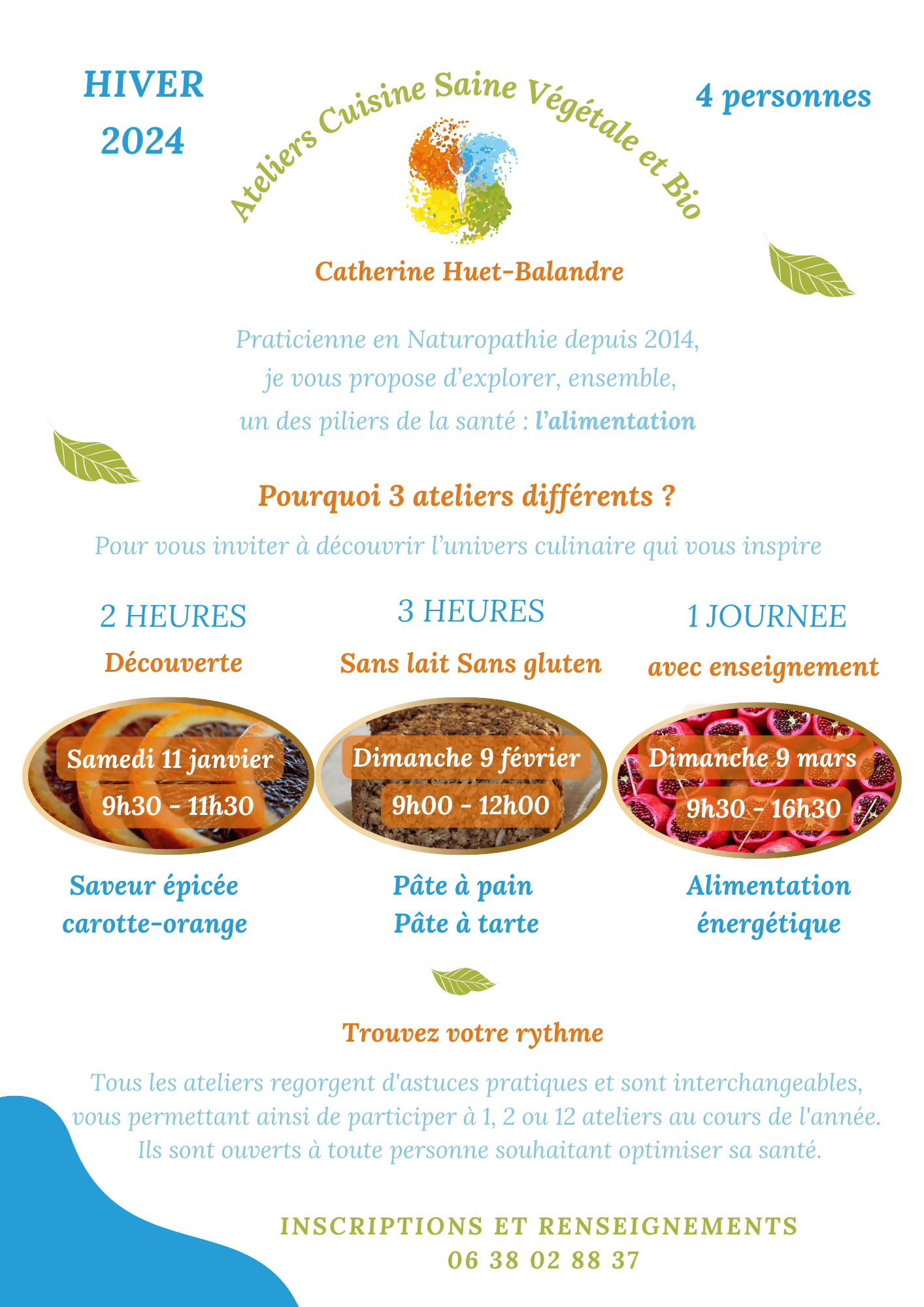 HIVER
2024

Ateliers Cuisine Saine Végétale et Bio

4 personnes

Catherine Huet-Balandre

Praticienne en Naturopathie depuis 2014, je vous propose d'explorer, ensemble, un des piliers de la santé : l'alimentation

Pourquoi 3 ateliers différents ?

Pour vous inviter à découvrir l'univers culinaire qui vous inspire

2 HEURES
Découverte

Samedi 11 janvier
9h30 - 11h30

Saveur épicée
carotte-orange

3 HEURES
Sans lait Sans gluten

Dimanche 9 février
9h00 - 12h00

Pâte à pain
Pâte à tarte

1 JOURNEE
avec enseignement

Dimanche 9 mars
9h30 - 16h30

Alimentation
énergétique

Trouvez votre rythme

Tous les ateliers regorgent d'astuces pratiques et sont interchangeables, vous permettant ainsi de participer à 1, 2 ou 12 ateliers au cours de l'année. Ils sont ouverts à toute personne souhaitant optimiser sa santé.

INSCRIPTIONS ET RENSEIGNEMENTS
06 38 02 88 37